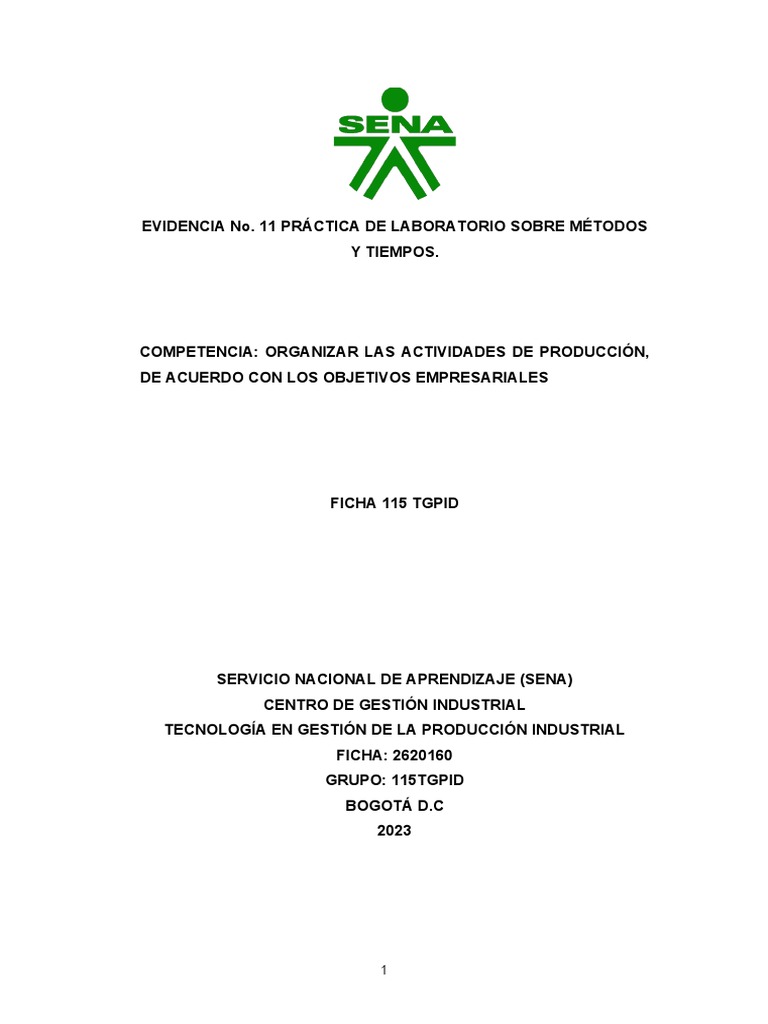 SENA

EVIDENCIA No. 11 PRÁCTICA DE LABORATORIO SOBRE MÉTODOS Y TIEMPOS.

COMPETENCIA: ORGANIZAR LAS ACTIVIDADES DE PRODUCCIÓN, DE ACUERDO CON LOS OBJETIVOS EMPRESARIALES

FICHA 115 TGPID

SERVICIO NACIONAL DE APRENDIZAJE (SENA)
CENTRO DE GESTIÓN INDUSTRIAL
TECNOLOGÍA EN GESTIÓN DE LA PRODUCCIÓN INDUSTRIAL
FICHA: 2620160
GRUPO: 115TGPID
BOGOTÁ D.C
2023

1